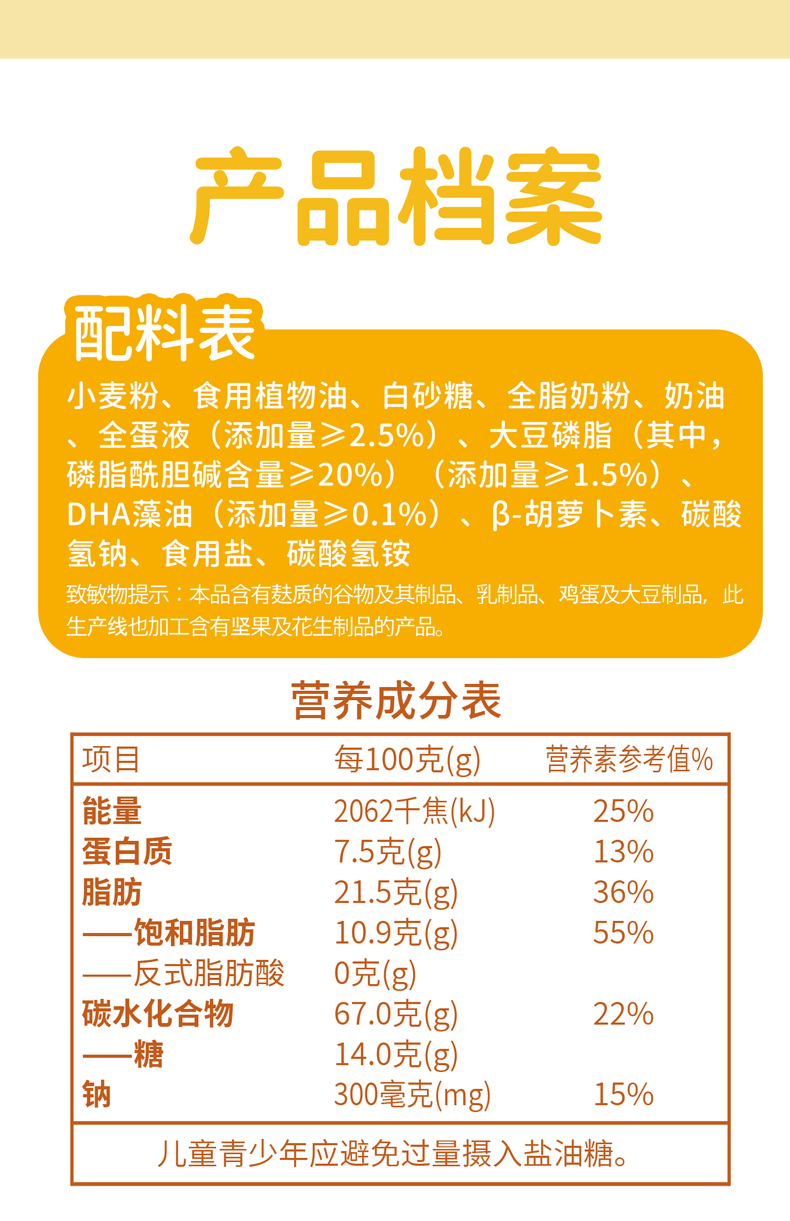 产品档案

配料表

小麦粉、食用植物油、白砂糖、全脂奶粉、奶油、全蛋液（添加量≥2.5%）、大豆磷脂（其中，磷脂酰胆碱含量≥20%）（添加量≥1.5%）、DHA藻油（添加量≥0.1%）、β-胡萝卜素、碳酸氢钠、食用盐、碳酸氢铵

致敏物提示：本品含有麸质的谷物及其制品、乳制品、鸡蛋及大豆制品，此生产线也加工含有坚果及花生制品的产品。

营养成分表

| 项目 | 每100克(g) | 营养素参考值% |
|---|---|---|
| 能量 | 2062千焦(kJ) | 25% |
| 蛋白质 | 7.5克(g) | 13% |
| 脂肪 | 21.5克(g) | 36% |
| ——饱和脂肪 | 10.9克(g) | 55% |
| ——反式脂肪酸 | 0克(g) | |
| 碳水化合物 | 67.0克(g) | 22% |
| ——糖 | 14.0克(g) | |
| 钠 | 300毫克(mg) | 15% |

儿童青少年应避免过量摄入盐油糖。